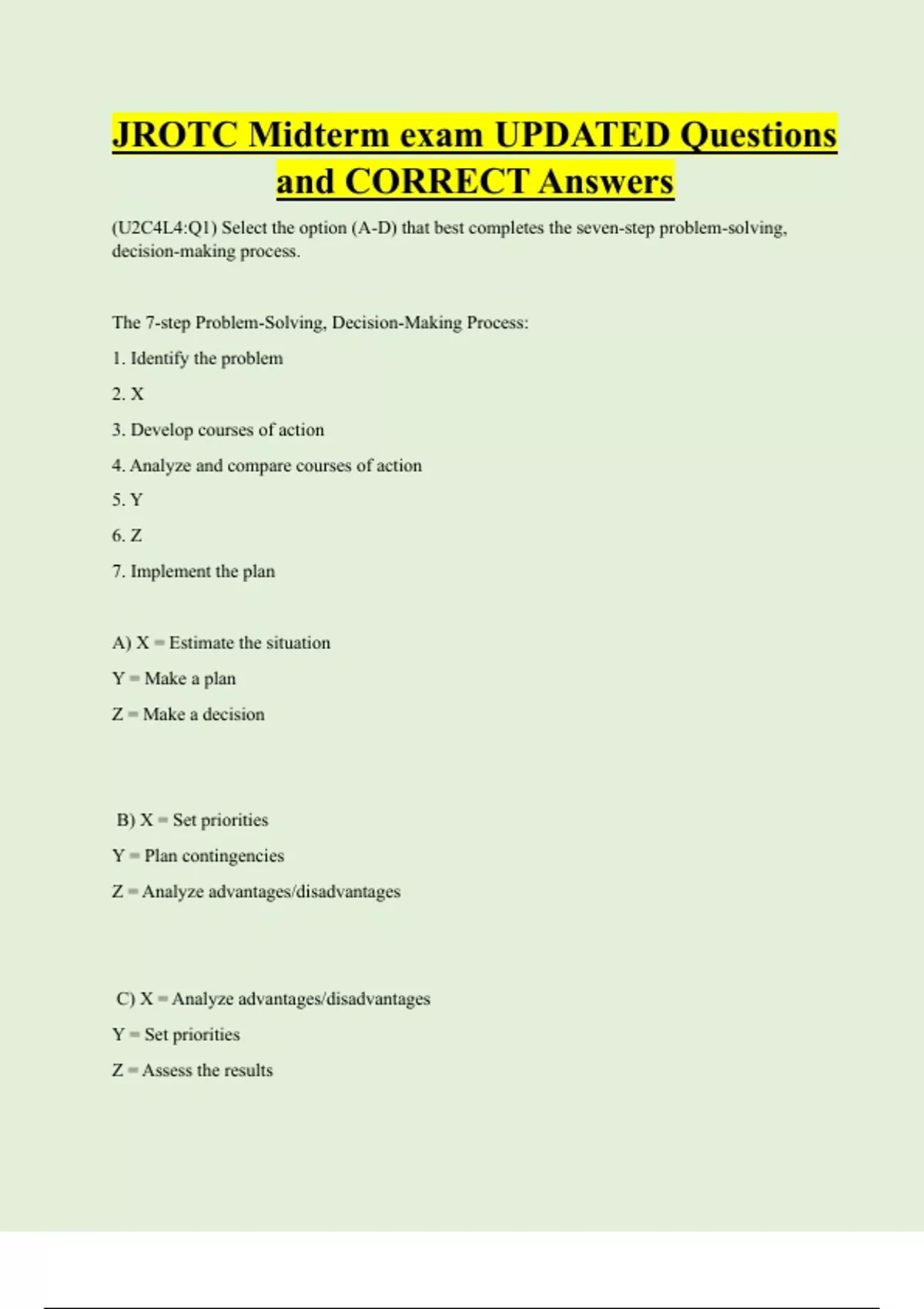 JROTC Midterm exam UPDATED Questions and CORRECT Answers

(U2C4L4:Q1) Select the option (A-D) that best completes the seven-step problem-solving, decision-making process.

The 7-step Problem-Solving, Decision-Making Process:

1. Identify the problem

2. X

3. Develop courses of action

4. Analyze and compare courses of action

5. Y

6. Z

7. Implement the plan

A) X = Estimate the situation

Y = Make a plan

Z = Make a decision

B) X = Set priorities

Y = Plan contingencies

Z = Analyze advantages/disadvantages

C) X = Analyze advantages/disadvantages

Y = Set priorities

Z = Assess the results